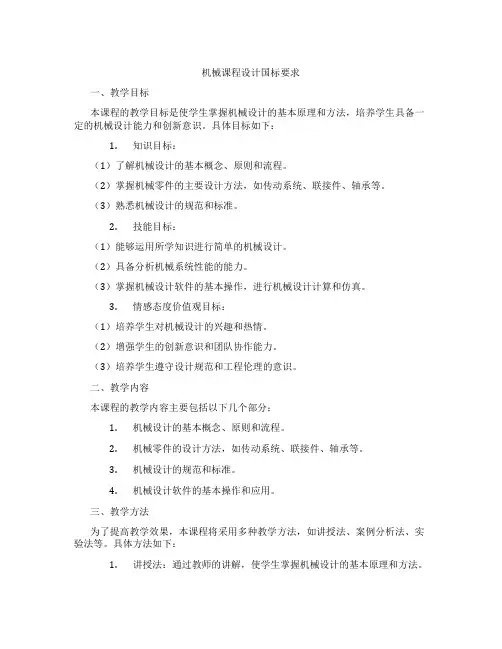 机械课程设计国标要求

一、教学目标

本课程的教学目标是使学生掌握机械设计的基本原理和方法，培养学生具备一定的机械设计能力和创新意识。具体目标如下：

1. 知识目标：

（1）了解机械设计的基本概念、原则和流程。

（2）掌握机械零件的主要设计方法，如传动系统、联接件、轴承等。

（3）熟悉机械设计的规范和标准。

2. 技能目标：

（1）能够运用所学知识进行简单的机械设计。

（2）具备分析机械系统性能的能力。

（3）掌握机械设计软件的基本操作，进行机械设计计算和仿真。

3. 情感态度价值观目标：

（1）培养学生对机械设计的兴趣和热情。

（2）增强学生的创新意识和团队协作能力。

（3）培养学生遵守设计规范和工程伦理的意识。

二、教学内容

本课程的教学内容主要包括以下几个部分：

1. 机械设计的基本概念、原则和流程。

2. 机械零件的设计方法，如传动系统、联接件、轴承等。

3. 机械设计的规范和标准。

4. 机械设计软件的基本操作和应用。

三、教学方法

为了提高教学效果，本课程将采用多种教学方法，如讲授法、案例分析法、实验法等。具体方法如下：

1. 讲授法：通过教师的讲解，使学生掌握机械设计的基本原理和方法。